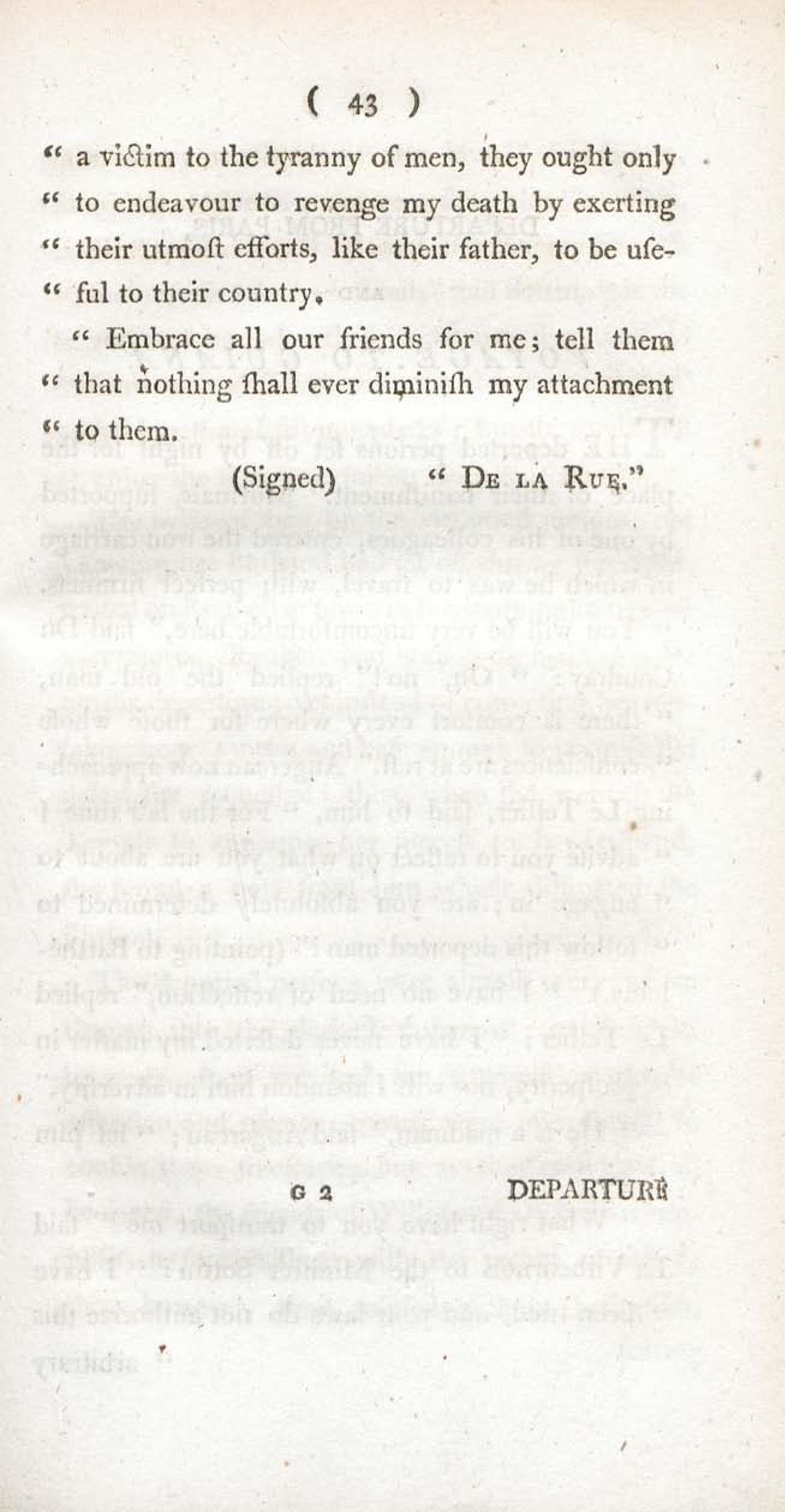 ( 43 )

" a victim to the tyranny of men, they ought only " to endeavour to revenge my death by exerting " their utmoſt efforts, like their father, to be uſe- " ful to their country.

" Embrace all our friends for me; tell them " that nothing ſhall ever diminiſh my attachment " to them.

(Signed) " De la Rue."

G 2 DEPARTURE